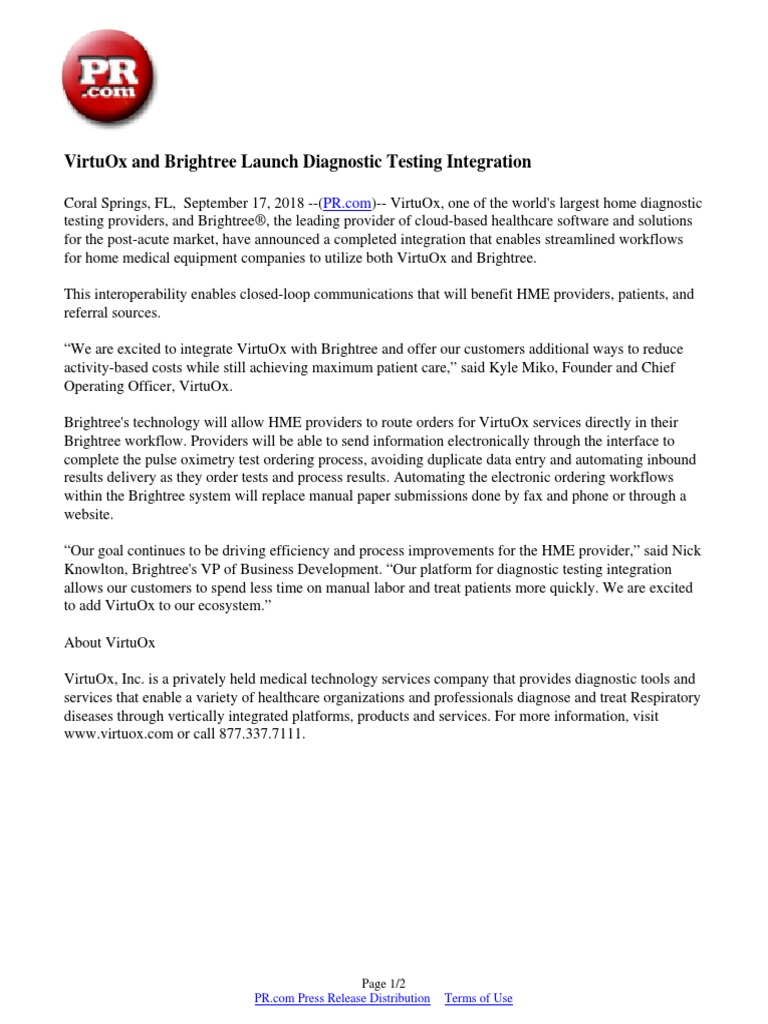 PR .com

VirtuOx and Brightree Launch Diagnostic Testing Integration

Coral Springs, FL, September 17, 2018 --(PR.com)-- VirtuOx, one of the world's largest home diagnostic testing providers, and Brightree®, the leading provider of cloud-based healthcare software and solutions for the post-acute market, have announced a completed integration that enables streamlined workflows for home medical equipment companies to utilize both VirtuOx and Brightree.

This interoperability enables closed-loop communications that will benefit HME providers, patients, and referral sources.

“We are excited to integrate VirtuOx with Brightree and offer our customers additional ways to reduce activity-based costs while still achieving maximum patient care,” said Kyle Miko, Founder and Chief Operating Officer, VirtuOx.

Brightree's technology will allow HME providers to route orders for VirtuOx services directly in their Brightree workflow. Providers will be able to send information electronically through the interface to complete the pulse oximetry test ordering process, avoiding duplicate data entry and automating inbound results delivery as they order tests and process results. Automating the electronic ordering workflows within the Brightree system will replace manual paper submissions done by fax and phone or through a website.

“Our goal continues to be driving efficiency and process improvements for the HME provider,” said Nick Knowlton, Brightree's VP of Business Development. “Our platform for diagnostic testing integration allows our customers to spend less time on manual labor and treat patients more quickly. We are excited to add VirtuOx to our ecosystem.”

About VirtuOx

VirtuOx, Inc. is a privately held medical technology services company that provides diagnostic tools and services that enable a variety of healthcare organizations and professionals diagnose and treat Respiratory diseases through vertically integrated platforms, products and services. For more information, visit www.virtuox.com or call 877.337.7111.

Page 1/2
PR.com Press Release Distribution Terms of Use